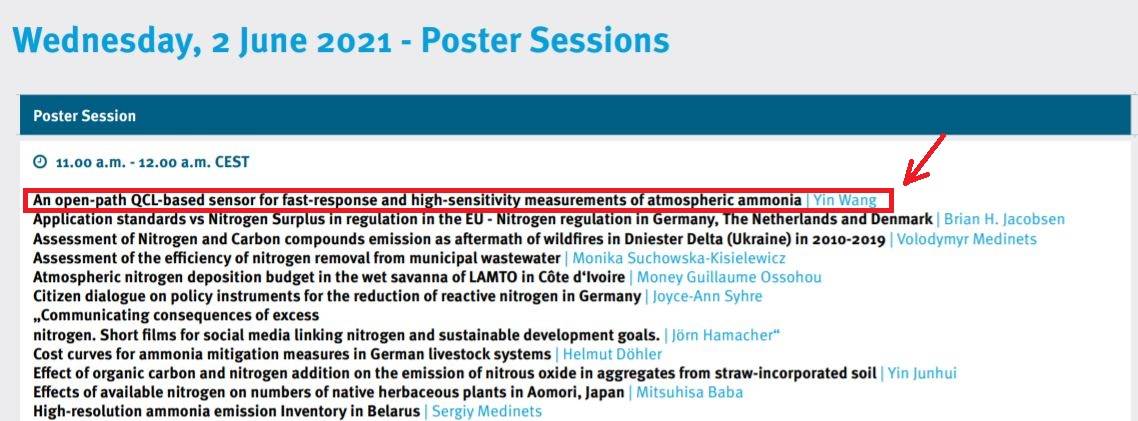 Wednesday, 2 June 2021 - Poster Sessions

Poster Session

11.00 a.m. - 12.00 a.m. CEST

An open-path QCL-based sensor for fast-response and high-sensitivity measurements of atmospheric ammonia | Yin Wang
Application standards vs Nitrogen Surplus in regulation in the EU - Nitrogen regulation in Germany, The Netherlands and Denmark | Brian H. Jacobsen
Assessment of Nitrogen and Carbon compounds emission as aftermath of wildfires in Dniester Delta (Ukraine) in 2010-2019 | Volodymyr Medinets
Assessment of the efficiency of nitrogen removal from municipal wastewater | Monika Suchowska-Kisielewicz
Atmospheric nitrogen deposition budget in the wet savanna of LAMTO in Côte d'Ivoire | Money Guillaume Ossohou
Citizen dialogue on policy instruments for the reduction of reactive nitrogen in Germany | Joyce-Ann Syhre
„Communicating consequences of excess
nitrogen. Short films for social media linking nitrogen and sustainable development goals. | Jörn Hamacher"
Cost curves for ammonia mitigation measures in German livestock systems | Helmut Döhler
Effect of organic carbon and nitrogen addition on the emission of nitrous oxide in aggregates from straw-incorporated soil | Yin Junhui
Effects of available nitrogen on numbers of native herbaceous plants in Aomori, Japan | Mitsuhisa Baba
High-resolution ammonia emission Inventory in Belarus | Sergiy Medinets